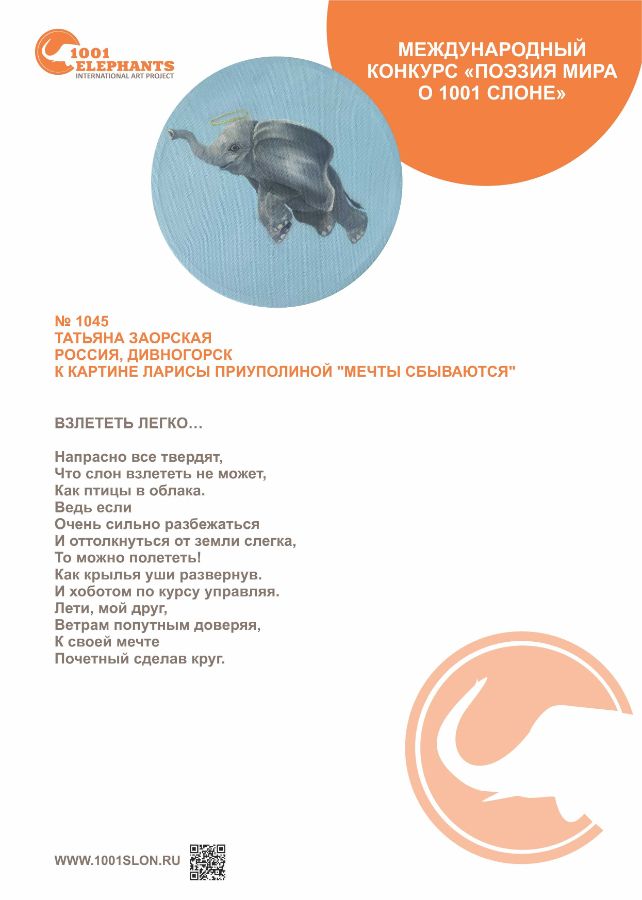 1001 ELEPHANTS
INTERNATIONAL ART PROJECT

МЕЖДУНАРОДНЫЙ КОНКУРС «ПОЭЗИЯ МИРА О 1001 СЛОНЕ»

№ 1045
ТАТЬЯНА ЗАОРСКАЯ
РОССИЯ, ДИВНОГОРСК
К КАРТИНЕ ЛАРИСЫ ПРИУПОЛИНОЙ "МЕЧТЫ СБЫВАЮТСЯ"

ВЗЛЕТЕТЬ ЛЕГКО…

Напрасно все твердят,
Что слон взлететь не может,
Как птицы в облака.
Ведь если
Очень сильно разбежаться
И оттолкнуться от земли слегка,
То можно полететь!
Как крылья уши развернув.
И хоботом по курсу управляя.
Лети, мой друг,
Ветрам попутным доверяя,
К своей мечте
Почетный сделав круг.

WWW.1001SLON.RU